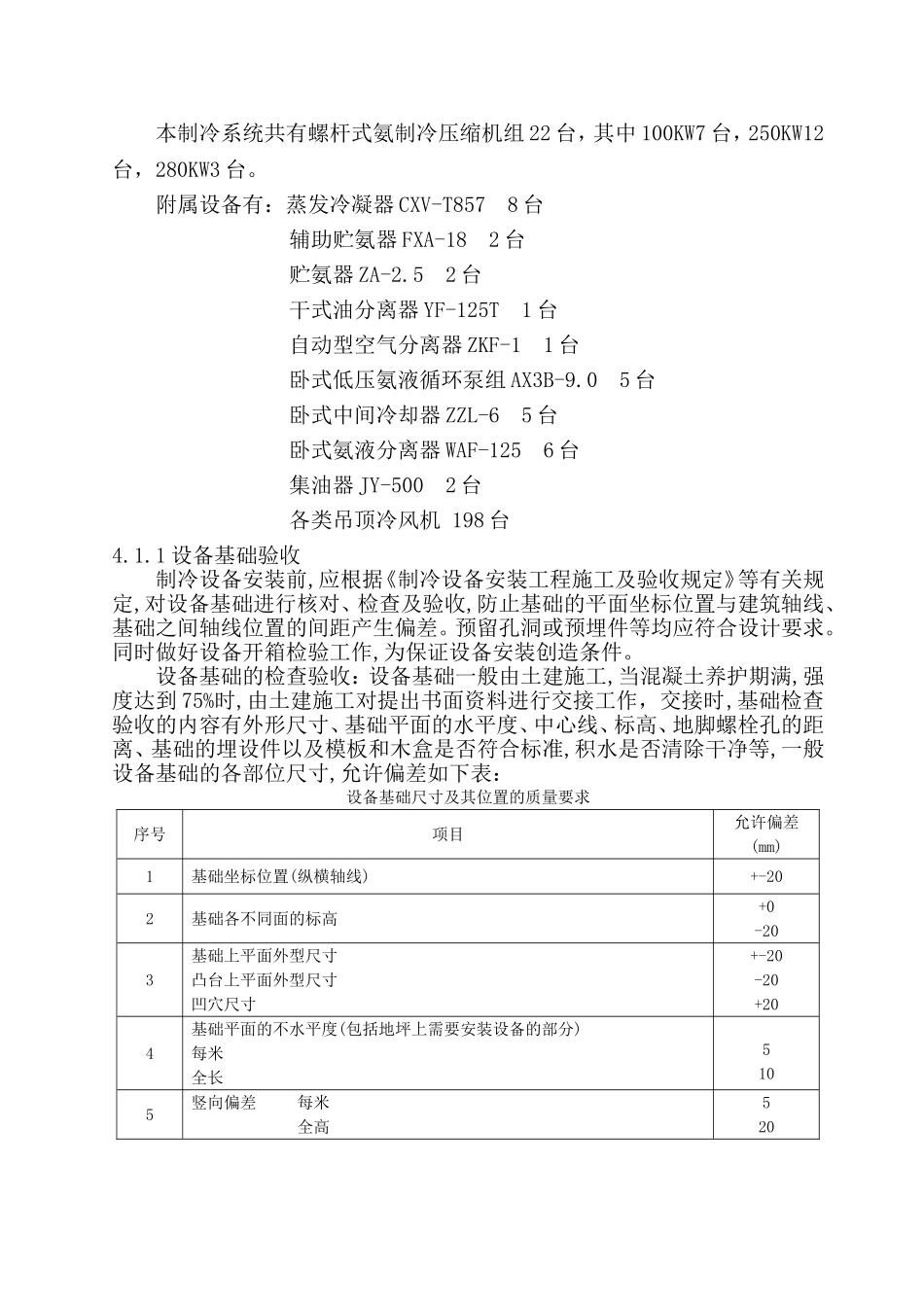 本制冷系统共有螺杆式氨制冷压缩机组 22 台，其中 100KW7 台，250KW12 台，280KW3 台。

附属设备有：蒸发冷凝器 CXV-T857　8 台
辅助贮氨器 FXA-18　2 台
贮氨器 ZA-2.5　2 台
干式油分离器 YF-125T　1 台
自动型空气分离器 ZKF-1　1 台
卧式低压氨液循环泵组 AX3B-9.0　5 台
卧式中间冷却器 ZZL-6　5 台
卧式氨液分离器 WAF-125　6 台
集油器 JY-500　2 台
各类吊顶冷风机 198 台

4.1.1 设备基础验收

制冷设备安装前,应根据《制冷设备安装工程施工及验收规定》等有关规定,对设备基础进行核对、检查及验收,防止基础的平面坐标位置与建筑轴线、基础之间轴线位置的间距产生偏差。预留孔洞或预埋件等均应符合设计要求。同时做好设备开箱检验工作,为保证设备安装创造条件。

设备基础的检查验收：设备基础一般由土建施工,当混凝土养护期满,强度达到 75%时，由土建施工对提出书面资料进行交接工作，交接时，基础检查验收的内容有外形尺寸、基础平面的水平度、中心线、标高、地脚螺栓孔的距离、基础的埋设件以及模板和木盒是否符合标准,积水是否清除干净等,一般设备基础的各部位尺寸,允许偏差如下表：

设备基础尺寸及其位置的质量要求

| 序号 | 项目 | 允许偏差 (mm) |
|---|---|---|
| 1 | 基础坐标位置(纵横轴线) | +-20 |
| 2 | 基础各不同面的标高 | +0 -20 |
| 3 | 基础上平面外型尺寸 凸台上平面外型尺寸 凹穴尺寸 | +-20 -20 +20 |
| 4 | 基础平面的不水平度(包括地坪上需要安装设备的部分) 每米 全长 | 5 10 |
| 5 | 竖向偏差　每米 全高 | 5 20 |